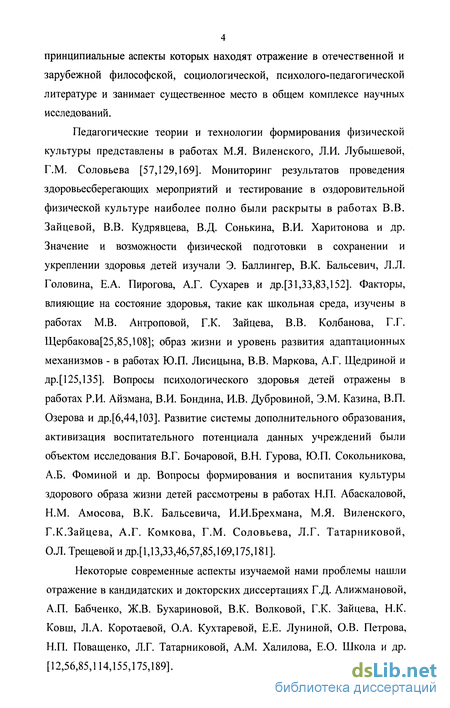 4

принципиальные аспекты которых находят отражение в отечественной и зарубежной философской, социологической, психолого-педагогической литературе и занимает существенное место в общем комплексе научных исследований.

Педагогические теории и технологии формирования физической культуры представлены в работах М.Я. Виленского, Л.И. Лубышевой, Г.М. Соловьева [57,129,169]. Мониторинг результатов проведения здоровьесберегающих мероприятий и тестирование в оздоровительной физической культуре наиболее полно были раскрыты в работах В.В. Зайцевой, В.В. Кудрявцева, В.Д. Сонькина, В.И. Харитонова и др. Значение и возможности физической подготовки в сохранении и укреплении здоровья детей изучали Э. Баллингер, В.К. Бальсевич, Л.Л. Головина, Е.А. Пирогова, А.Г. Сухарев и др.[31,33,83,152]. Факторы, влияющие на состояние здоровья, такие как школьная среда, изучены в работах М.В. Антроповой, Г.К. Зайцева, В.В. Колбанова, Г.Г. Щербакова[25,85,108]; образ жизни и уровень развития адаптационных механизмов - в работах Ю.П. Лисицына, В.В. Маркова, А.Г. Щедриной и др.[125,135]. Вопросы психологического здоровья детей отражены в работах Р.И. Айзмана, В.И. Бондина, И.В. Дубровиной, Э.М. Казина, В.П. Озерова и др.[6,44,103]. Развитие системы дополнительного образования, активизация воспитательного потенциала данных учреждений были объектом исследования В.Г. Бочаровой, В.Н. Гурова, Ю.П. Сокольникова, А.Б. Фоминой и др. Вопросы формирования и воспитания культуры здорового образа жизни детей рассмотрены в работах Н.П. Абаскаловой, Н.М. Амосова, В.К. Бальсевича, И.И.Брехмана, М.Я. Виленского, Г.К.Зайцева, А.Г. Комкова, Г.М. Соловьева, Л.Г. Татарниковой, О.Л. Трещевой и др.[1,13,33,46,57,85,169,175,181].

Некоторые современные аспекты изучаемой нами проблемы нашли отражение в кандидатских и докторских диссертациях Г.Д. Алижмановой, А.П. Бабченко, Ж.В. Бухариновой, В.К. Волковой, Г.К. Зайцева, Н.К. Ковш, Л.А. Коротаевой, О.А. Кухтаревой, Е.Е. Луниной, О.В. Петрова, Н.П. Поващенко, Л.Г. Татарниковой, А.М. Халилова, Е.О. Школа и др. [12,56,85,114,155,175,189].

dsLib.net
библиотека диссертаций